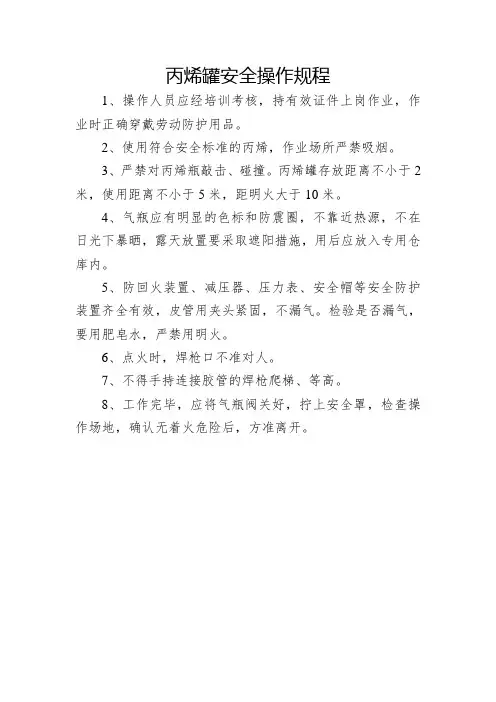 丙烯罐安全操作规程

1、操作人员应经培训考核，持有效证件上岗作业，作业时正确穿戴劳动防护用品。

2、使用符合安全标准的丙烯，作业场所严禁吸烟。

3、严禁对丙烯瓶敲击、碰撞。丙烯罐存放距离不小于2米，使用距离不小于5米，距明火大于10米。

4、气瓶应有明显的色标和防震圈，不靠近热源，不在日光下暴晒，露天放置要采取遮阳措施，用后应放入专用仓库内。

5、防回火装置、减压器、压力表、安全帽等安全防护装置齐全有效，皮管用夹头紧固，不漏气。检验是否漏气，要用肥皂水，严禁用明火。

6、点火时，焊枪口不准对人。

7、不得手持连接胶管的焊枪爬梯、等高。

8、工作完毕，应将气瓶阀关好，拧上安全罩，检查操作场地，确认无着火危险后，方准离开。